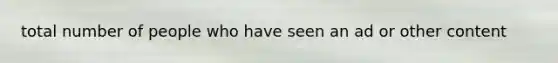 total number of people who have seen an ad or other content